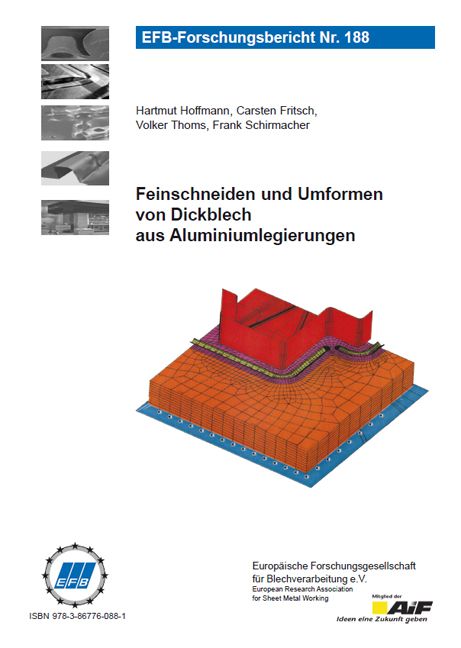 EFB-Forschungsbericht Nr. 188

Hartmut Hoffmann, Carsten Fritsch, Volker Thoms, Frank Schirmacher

Feinschneiden und Umformen von Dickblech aus Aluminiumlegierungen

EFB

ISBN 978-3-86776-088-1

Europäische Forschungsgesellschaft für Blechverarbeitung e.V.
European Research Association for Sheet Metal Working

Mitglied der AiF
Ideen eine Zukunft geben